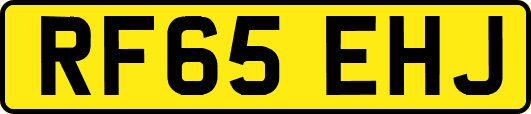 RF65 EHJ